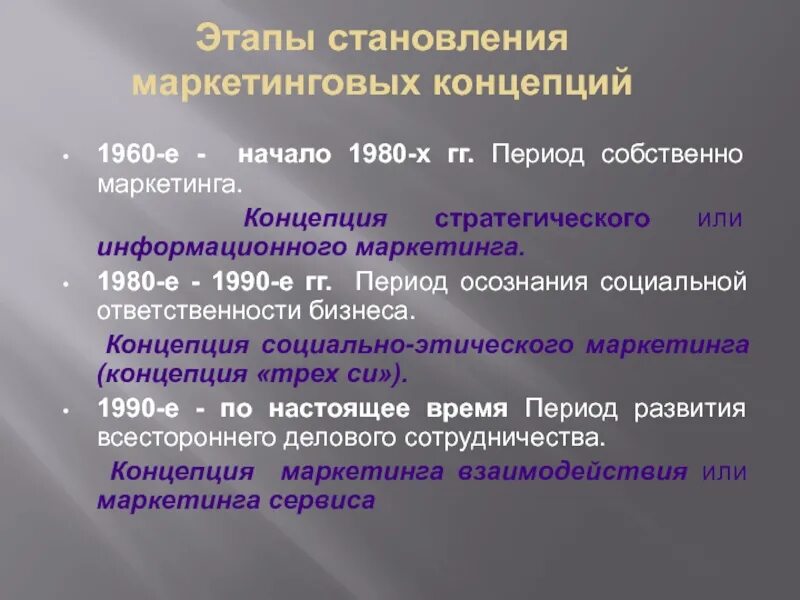 Этапы становления маркетинговых концепций

• 1960-е - начало 1980-х гг. Период собственно маркетинга.

Концепция стратегического или информационного маркетинга.

• 1980-е - 1990-е гг. Период осознания социальной ответственности бизнеса.

Концепция социально-этического маркетинга (концепция «трех си»).

• 1990-е - по настоящее время Период развития всестороннего делового сотрудничества.

Концепция маркетинга взаимодействия или маркетинга сервиса